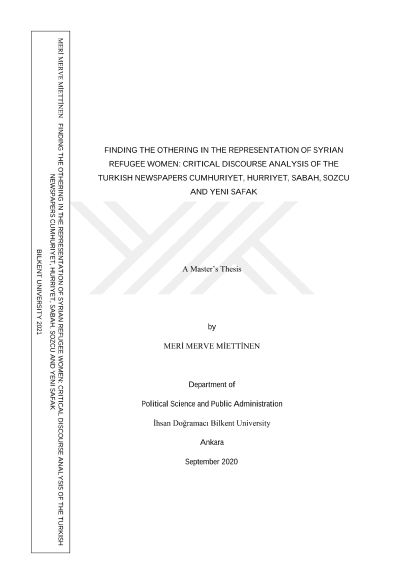 MERİ MERVE MİETTİNEN FINDING THE OTHERING IN THE REPRESENTATION OF SYRIAN REFUGEE WOMEN: CRITICAL DISCOURSE ANALYSIS OF THE TURKISH NEWSPAPERS CUMHURIYET, HURRIYET, SABAH, SOZCU AND YENI SAFAK
BILKENT UNIVERSITY 2021

FINDING THE OTHERING IN THE REPRESENTATION OF SYRIAN REFUGEE WOMEN: CRITICAL DISCOURSE ANALYSIS OF THE TURKISH NEWSPAPERS CUMHURIYET, HURRIYET, SABAH, SOZCU AND YENI SAFAK

A Master's Thesis

by

MERİ MERVE MİETTİNEN

Department of

Political Science and Public Administration

İhsan Doğramacı Bilkent University

Ankara

September 2020